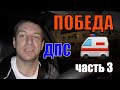 ПОБЕДА
ДПС
часть 3